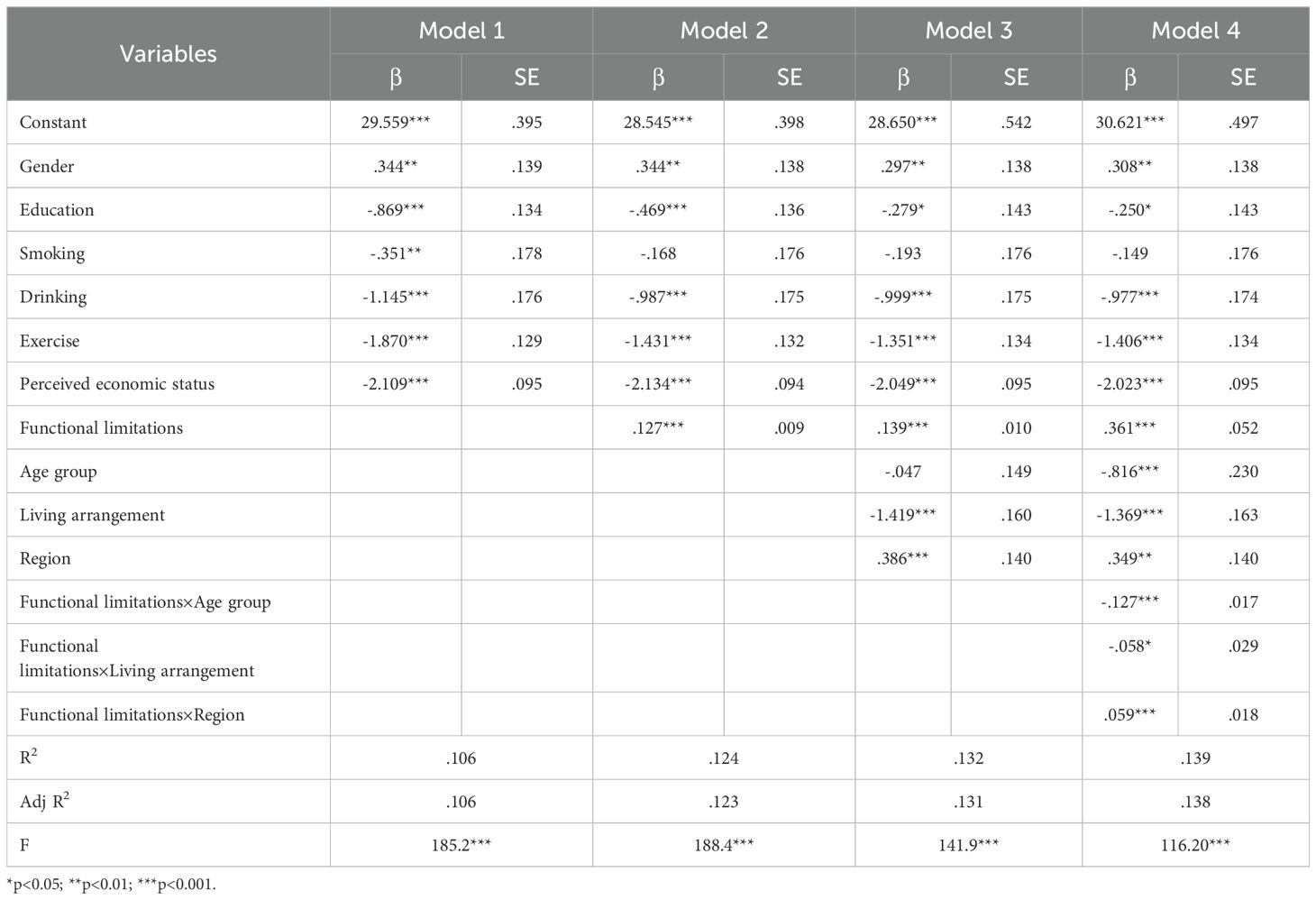 | Variables | Model 1 β | Model 1 SE | Model 2 β | Model 2 SE | Model 3 β | Model 3 SE | Model 4 β | Model 4 SE |
|---|---|---|---|---|---|---|---|---|
| Constant | 29.559*** | .395 | 28.545*** | .398 | 28.650*** | .542 | 30.621*** | .497 |
| Gender | .344** | .139 | .344** | .138 | .297** | .138 | .308** | .138 |
| Education | -.869*** | .134 | -.469*** | .136 | -.279* | .143 | -.250* | .143 |
| Smoking | -.351** | .178 | -.168 | .176 | -.193 | .176 | -.149 | .176 |
| Drinking | -1.145*** | .176 | -.987*** | .175 | -.999*** | .175 | -.977*** | .174 |
| Exercise | -1.870*** | .129 | -1.431*** | .132 | -1.351*** | .134 | -1.406*** | .134 |
| Perceived economic status | -2.109*** | .095 | -2.134*** | .094 | -2.049*** | .095 | -2.023*** | .095 |
| Functional limitations | | | .127*** | .009 | .139*** | .010 | .361*** | .052 |
| Age group | | | | | -.047 | .149 | -.816*** | .230 |
| Living arrangement | | | | | -1.419*** | .160 | -1.369*** | .163 |
| Region | | | | | .386*** | .140 | .349** | .140 |
| Functional limitations×Age group | | | | | | | -.127*** | .017 |
| Functional limitations×Living arrangement | | | | | | | -.058* | .029 |
| Functional limitations×Region | | | | | | | .059*** | .018 |
| $R^2$ | .106 | | .124 | | .132 | | .139 | |
| Adj $R^2$ | .106 | | .123 | | .131 | | .138 | |
| F | 185.2*** | | 188.4*** | | 141.9*** | | 116.20*** | |

*p<0.05; **p<0.01; ***p<0.001.